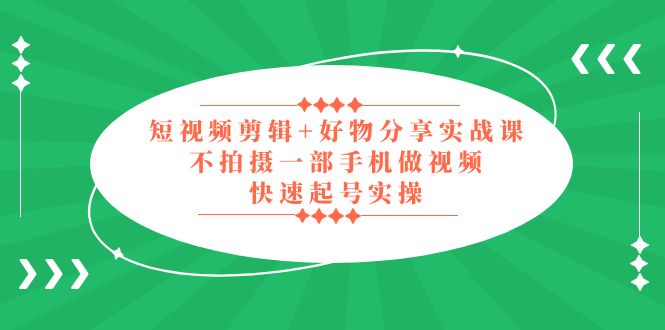 短视频剪辑+好物分享实战课
不拍摄一部手机做视频
快速起号实操